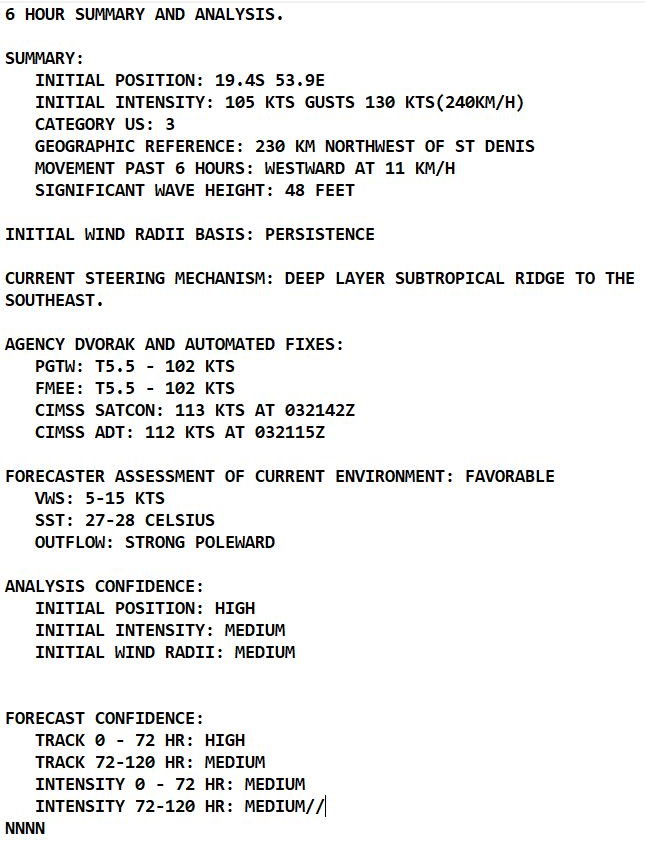 6 HOUR SUMMARY AND ANALYSIS.

SUMMARY:
INITIAL POSITION: 19.4S 53.9E
INITIAL INTENSITY: 105 KTS GUSTS 130 KTS(240KM/H)
CATEGORY US: 3
GEOGRAPHIC REFERENCE: 230 KM NORTHWEST OF ST DENIS
MOVEMENT PAST 6 HOURS: WESTWARD AT 11 KM/H
SIGNIFICANT WAVE HEIGHT: 48 FEET

INITIAL WIND RADII BASIS: PERSISTENCE

CURRENT STEERING MECHANISM: DEEP LAYER SUBTROPICAL RIDGE TO THE SOUTHEAST.

AGENCY DVORAK AND AUTOMATED FIXES:
PGTW: T5.5 - 102 KTS
FMEE: T5.5 - 102 KTS
CIMSS SATCON: 113 KTS AT 032142Z
CIMSS ADT: 112 KTS AT 032115Z

FORECASTER ASSESSMENT OF CURRENT ENVIRONMENT: FAVORABLE
VWS: 5-15 KTS
SST: 27-28 CELSIUS
OUTFLOW: STRONG POLEWARD

ANALYSIS CONFIDENCE:
INITIAL POSITION: HIGH
INITIAL INTENSITY: MEDIUM
INITIAL WIND RADII: MEDIUM

FORECAST CONFIDENCE:
TRACK 0 - 72 HR: HIGH
TRACK 72-120 HR: MEDIUM
INTENSITY 0 - 72 HR: MEDIUM
INTENSITY 72-120 HR: MEDIUM//
NNNN